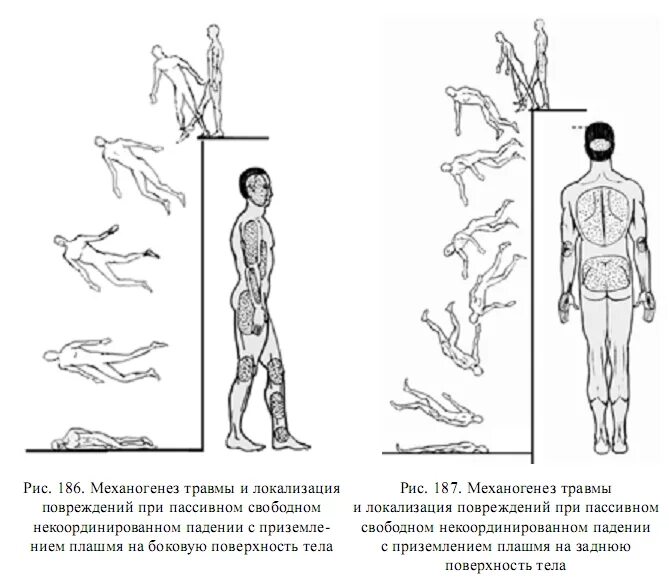 Рис. 186. Механогенез травмы и локализация повреждений при пассивном свободном некоординированном падении с приземлением плашмя на боковую поверхность тела

Рис. 187. Механогенез травмы и локализация повреждений при пассивном свободном некоординированном падении с приземлением плашмя на заднюю поверхность тела